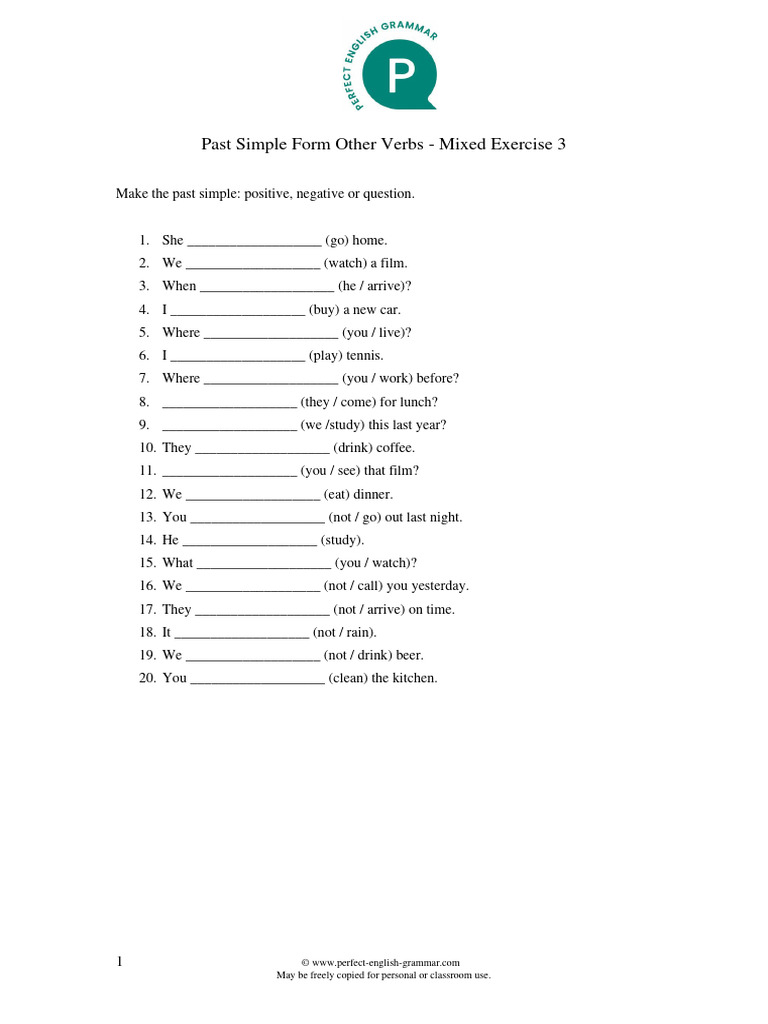 PERFECT ENGLISH GRAMMAR
P

Past Simple Form Other Verbs - Mixed Exercise 3

Make the past simple: positive, negative or question.

1. She __________________ (go) home.
2. We __________________ (watch) a film.
3. When __________________ (he / arrive)?
4. I __________________ (buy) a new car.
5. Where __________________ (you / live)?
6. I __________________ (play) tennis.
7. Where __________________ (you / work) before?
8. __________________ (they / come) for lunch?
9. __________________ (we /study) this last year?
10. They __________________ (drink) coffee.
11. __________________ (you / see) that film?
12. We __________________ (eat) dinner.
13. You __________________ (not / go) out last night.
14. He __________________ (study).
15. What __________________ (you / watch)?
16. We __________________ (not / call) you yesterday.
17. They __________________ (not / arrive) on time.
18. It __________________ (not / rain).
19. We __________________ (not / drink) beer.
20. You __________________ (clean) the kitchen.

1

© www.perfect-english-grammar.com
May be freely copied for personal or classroom use.